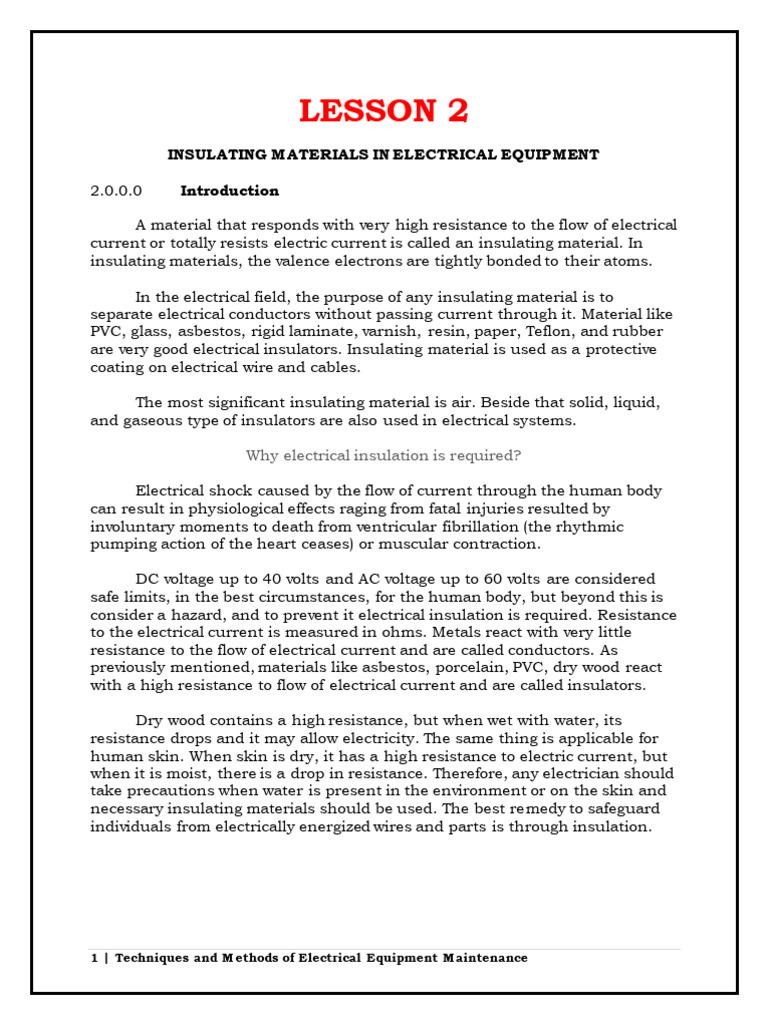 LESSON 2

INSULATING MATERIALS IN ELECTRICAL EQUIPMENT

2.0.0.0 Introduction

A material that responds with very high resistance to the flow of electrical current or totally resists electric current is called an insulating material. In insulating materials, the valence electrons are tightly bonded to their atoms.

In the electrical field, the purpose of any insulating material is to separate electrical conductors without passing current through it. Material like PVC, glass, asbestos, rigid laminate, varnish, resin, paper, Teflon, and rubber are very good electrical insulators. Insulating material is used as a protective coating on electrical wire and cables.

The most significant insulating material is air. Beside that solid, liquid, and gaseous type of insulators are also used in electrical systems.

Why electrical insulation is required?

Electrical shock caused by the flow of current through the human body can result in physiological effects raging from fatal injuries resulted by involuntary moments to death from ventricular fibrillation (the rhythmic pumping action of the heart ceases) or muscular contraction.

DC voltage up to 40 volts and AC voltage up to 60 volts are considered safe limits, in the best circumstances, for the human body, but beyond this is consider a hazard, and to prevent it electrical insulation is required. Resistance to the electrical current is measured in ohms. Metals react with very little resistance to the flow of electrical current and are called conductors. As previously mentioned, materials like asbestos, porcelain, PVC, dry wood react with a high resistance to flow of electrical current and are called insulators.

Dry wood contains a high resistance, but when wet with water, its resistance drops and it may allow electricity. The same thing is applicable for human skin. When skin is dry, it has a high resistance to electric current, but when it is moist, there is a drop in resistance. Therefore, any electrician should take precautions when water is present in the environment or on the skin and necessary insulating materials should be used. The best remedy to safeguard individuals from electrically energized wires and parts is through insulation.

1 | Techniques and Methods of Electrical Equipment Maintenance